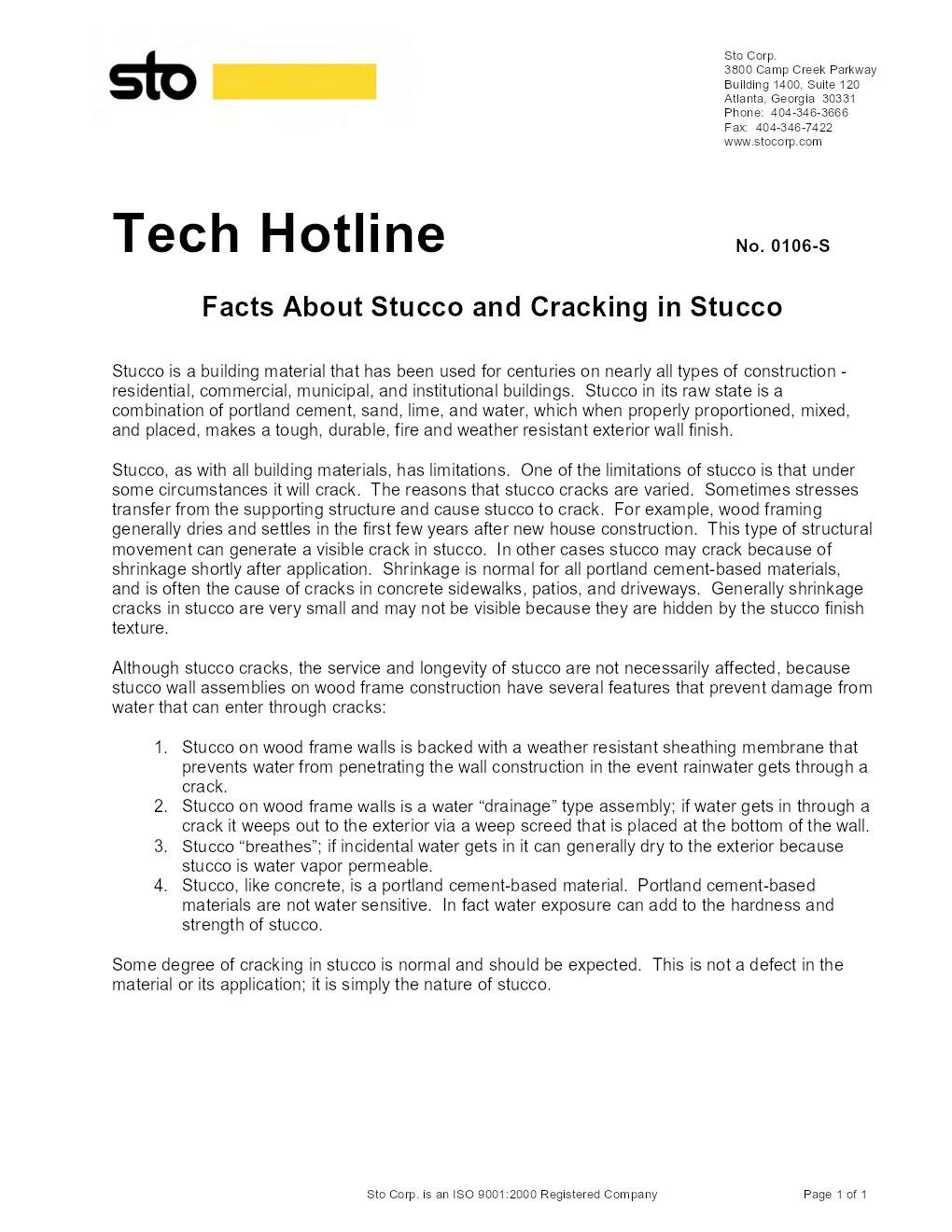 sto

Sto Corp.
3800 Camp Creek Parkway
Building 1400, Suite 120
Atlanta, Georgia 30331
Phone: 404-346-3666
Fax: 404-346-7422
www.stocorp.com

Tech Hotline

No. 0106-S

Facts About Stucco and Cracking in Stucco

Stucco is a building material that has been used for centuries on nearly all types of construction - residential, commercial, municipal, and institutional buildings. Stucco in its raw state is a combination of portland cement, sand, lime, and water, which when properly proportioned, mixed, and placed, makes a tough, durable, fire and weather resistant exterior wall finish.

Stucco, as with all building materials, has limitations. One of the limitations of stucco is that under some circumstances it will crack. The reasons that stucco cracks are varied. Sometimes stresses transfer from the supporting structure and cause stucco to crack. For example, wood framing generally dries and settles in the first few years after new house construction. This type of structural movement can generate a visible crack in stucco. In other cases stucco may crack because of shrinkage shortly after application. Shrinkage is normal for all portland cement-based materials, and is often the cause of cracks in concrete sidewalks, patios, and driveways. Generally shrinkage cracks in stucco are very small and may not be visible because they are hidden by the stucco finish texture.

Although stucco cracks, the service and longevity of stucco are not necessarily affected, because stucco wall assemblies on wood frame construction have several features that prevent damage from water that can enter through cracks:

1. Stucco on wood frame walls is backed with a weather resistant sheathing membrane that prevents water from penetrating the wall construction in the event rainwater gets through a crack.
2. Stucco on wood frame walls is a water “drainage” type assembly; if water gets in through a crack it weeps out to the exterior via a weep screed that is placed at the bottom of the wall.
3. Stucco “breathes”; if incidental water gets in it can generally dry to the exterior because stucco is water vapor permeable.
4. Stucco, like concrete, is a portland cement-based material. Portland cement-based materials are not water sensitive. In fact water exposure can add to the hardness and strength of stucco.

Some degree of cracking in stucco is normal and should be expected. This is not a defect in the material or its application; it is simply the nature of stucco.

Sto Corp. is an ISO 9001:2000 Registered Company

Page 1 of 1